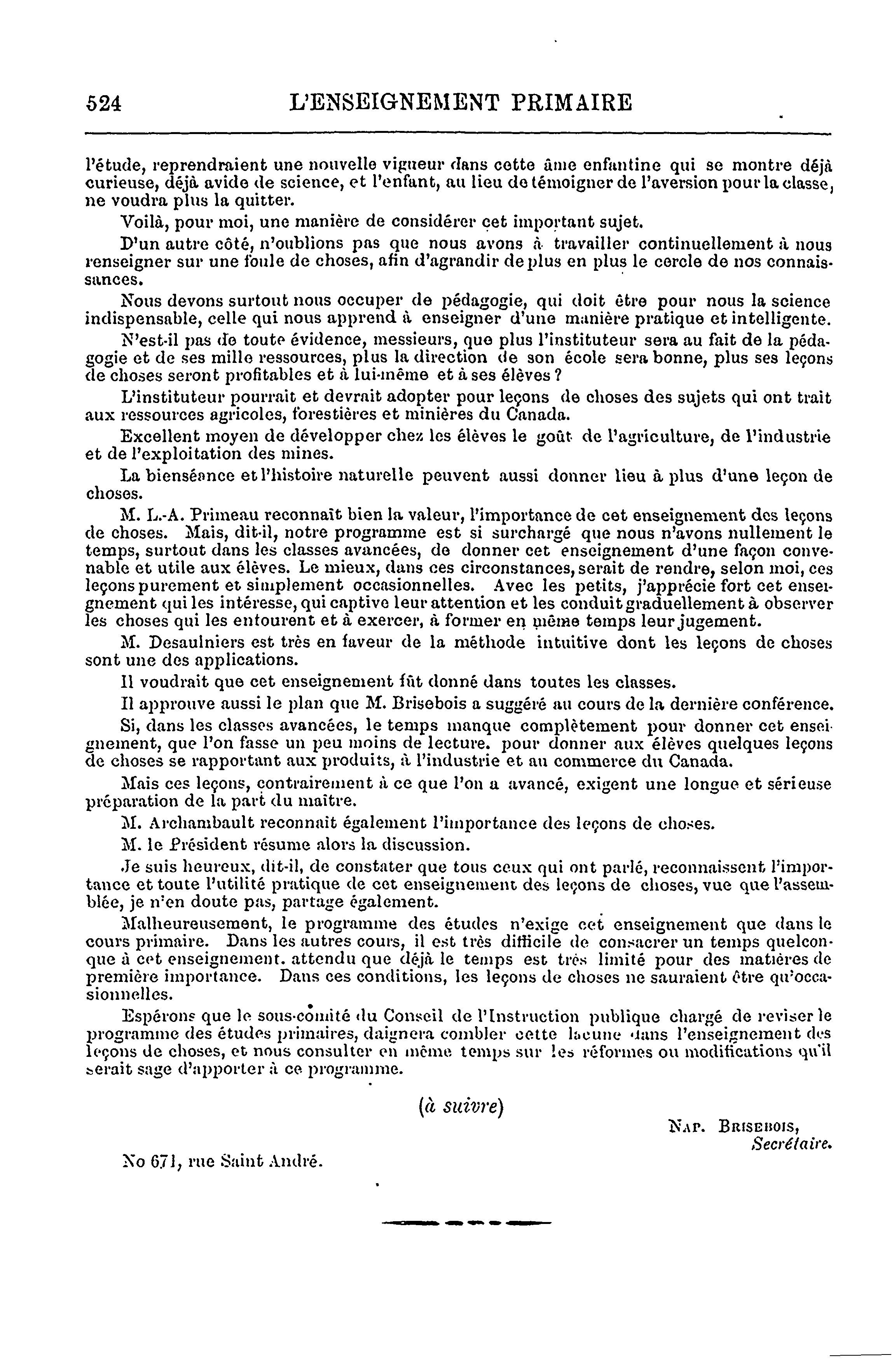 524 L'ENSEIGNEMENT PRIMAIRE

l'étude, reprendraient une nouvelle vigueur dans cette âme enfantine qui se montre déjà curieuse, déjà avide de science, et l'enfant, au lieu de témoigner de l'aversion pour la classe, ne voudra plus la quitter.

Voilà, pour moi, une manière de considérer cet important sujet.

D'un autre côté, n'oublions pas que nous avons à travailler continuellement à nous renseigner sur une foule de choses, afin d'agrandir de plus en plus le cercle de nos connaissances.

Nous devons surtout nous occuper de pédagogie, qui doit être pour nous la science indispensable, celle qui nous apprend à enseigner d'une manière pratique et intelligente.

N'est-il pas de toute évidence, messieurs, que plus l'instituteur sera au fait de la pédagogie et de ses mille ressources, plus la direction de son école sera bonne, plus ses leçons de choses seront profitables et à lui-même et à ses élèves ?

L'instituteur pourrait et devrait adopter pour leçons de choses des sujets qui ont trait aux ressources agricoles, forestières et minières du Canada.

Excellent moyen de développer chez les élèves le goût de l'agriculture, de l'industrie et de l'exploitation des mines.

La bienséance et l'histoire naturelle peuvent aussi donner lieu à plus d'une leçon de choses.

M. L.-A. Primeau reconnaît bien la valeur, l'importance de cet enseignement des leçons de choses. Mais, dit-il, notre programme est si surchargé que nous n'avons nullement le temps, surtout dans les classes avancées, de donner cet enseignement d'une façon convenable et utile aux élèves. Le mieux, dans ces circonstances, serait de rendre, selon moi, ces leçons purement et simplement occasionnelles. Avec les petits, j'apprécie fort cet enseignement qui les intéresse, qui captive leur attention et les conduit graduellement à observer les choses qui les entourent et à exercer, à former en même temps leur jugement.

M. Desaulniers est très en faveur de la méthode intuitive dont les leçons de choses sont une des applications.

Il voudrait que cet enseignement fût donné dans toutes les classes.

Il approuve aussi le plan que M. Brisebois a suggéré au cours de la dernière conférence.

Si, dans les classes avancées, le temps manque complètement pour donner cet enseignement, que l'on fasse un peu moins de lecture. pour donner aux élèves quelques leçons de choses se rapportant aux produits, à l'industrie et au commerce du Canada.

Mais ces leçons, contrairement à ce que l'on a avancé, exigent une longue et sérieuse préparation de la part du maître.

M. Archambault reconnaît également l'importance des leçons de choses.

M. le Président résume alors la discussion.

Je suis heureux, dit-il, de constater que tous ceux qui ont parlé, reconnaissent l'importance et toute l'utilité pratique de cet enseignement des leçons de choses, vue que l'assemblée, je n'en doute pas, partage également.

Malheureusement, le programme des études n'exige cet enseignement que dans le cours primaire. Dans les autres cours, il est très difficile de consacrer un temps quelconque à cet enseignement. attendu que déjà le temps est très limité pour des matières de première importance. Dans ces conditions, les leçons de choses ne sauraient être qu'occasionnelles.

Espérons que le sous-comité du Conseil de l'Instruction publique chargé de reviser le programme des études primaires, daignera combler cette lacune dans l'enseignement des leçons de choses, et nous consulter en même temps sur les réformes ou modifications qu'il serait sage d'apporter à ce programme.

(à suivre)

NAP. BRISEBOIS,
Secrétaire.

No 671, rue Saint André.